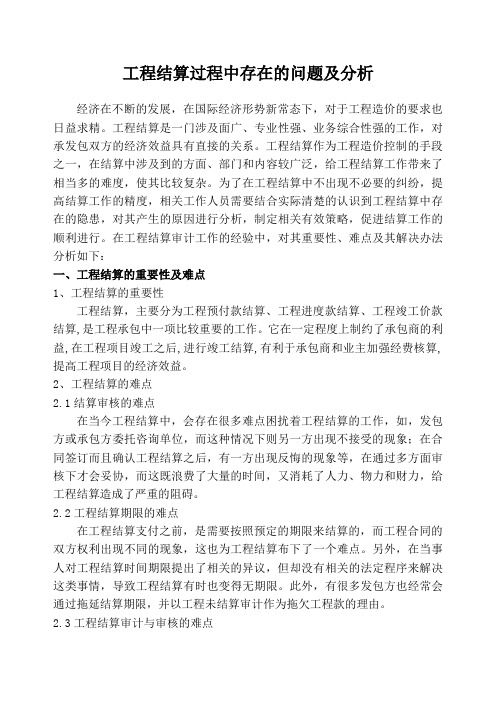 工程结算过程中存在的问题及分析

经济在不断的发展，在国际经济形势新常态下，对于工程造价的要求也日益求精。工程结算是一门涉及面广、专业性强、业务综合性强的工作，对承发包双方的经济效益具有直接的关系。工程结算作为工程造价控制的手段之一，在结算中涉及到的方面、部门和内容较广泛，给工程结算工作带来了相当多的难度，使其比较复杂。为了在工程结算中不出现不必要的纠纷，提高结算工作的精度，相关工作人员需要结合实际清楚的认识到工程结算中存在的隐患，对其产生的原因进行分析，制定相关有效策略，促进结算工作的顺利进行。在工程结算审计工作的经验中，对其重要性、难点及其解决办法分析如下：

一、工程结算的重要性及难点

1、工程结算的重要性

工程结算，主要分为工程预付款结算、工程进度款结算、工程竣工价款结算，是工程承包中一项比较重要的工作。它在一定程度上制约了承包商的利益，在工程项目竣工之后，进行竣工结算，有利于承包商和业主加强经费核算，提高工程项目的经济效益。

2、工程结算的难点

2.1 结算审核的难点

在当今工程结算中，会存在很多难点困扰着工程结算的工作，如，发包方或承包方委托咨询单位，而这种情况下则另一方出现不接受的现象；在合同签订而且确认工程结算之后，有一方出现反悔的现象等，在通过多方面审核下才会妥协，而这既浪费了大量的时间，又消耗了人力、物力和财力，给工程结算造成了严重的阻碍。

2.2 工程结算期限的难点

在工程结算支付之前，是需要按照预定的期限来结算的，而工程合同的双方权利出现不同的现象，这也为工程结算布下了一个难点。另外，在当事人对工程结算时间期限提出了相关的异议，但却没有相关的法定程序来解决这类事情，导致工程结算有时也变得无期限。此外，有很多发包方也经常会通过拖延结算期限，并以工程未结算审计作为拖欠工程款的理由。

2.3 工程结算审计与审核的难点